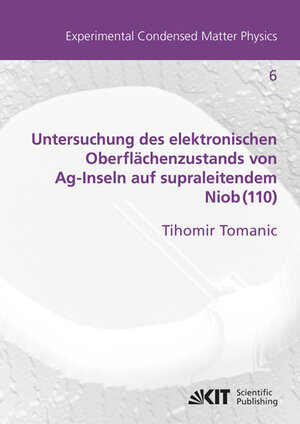 Experimental Condensed Matter Physics

6

Untersuchung des elektronischen Oberflächenzustands von Ag-Inseln auf supraleitendem Niob (110)

Tihomir Tomanic

KIT Scientific Publishing